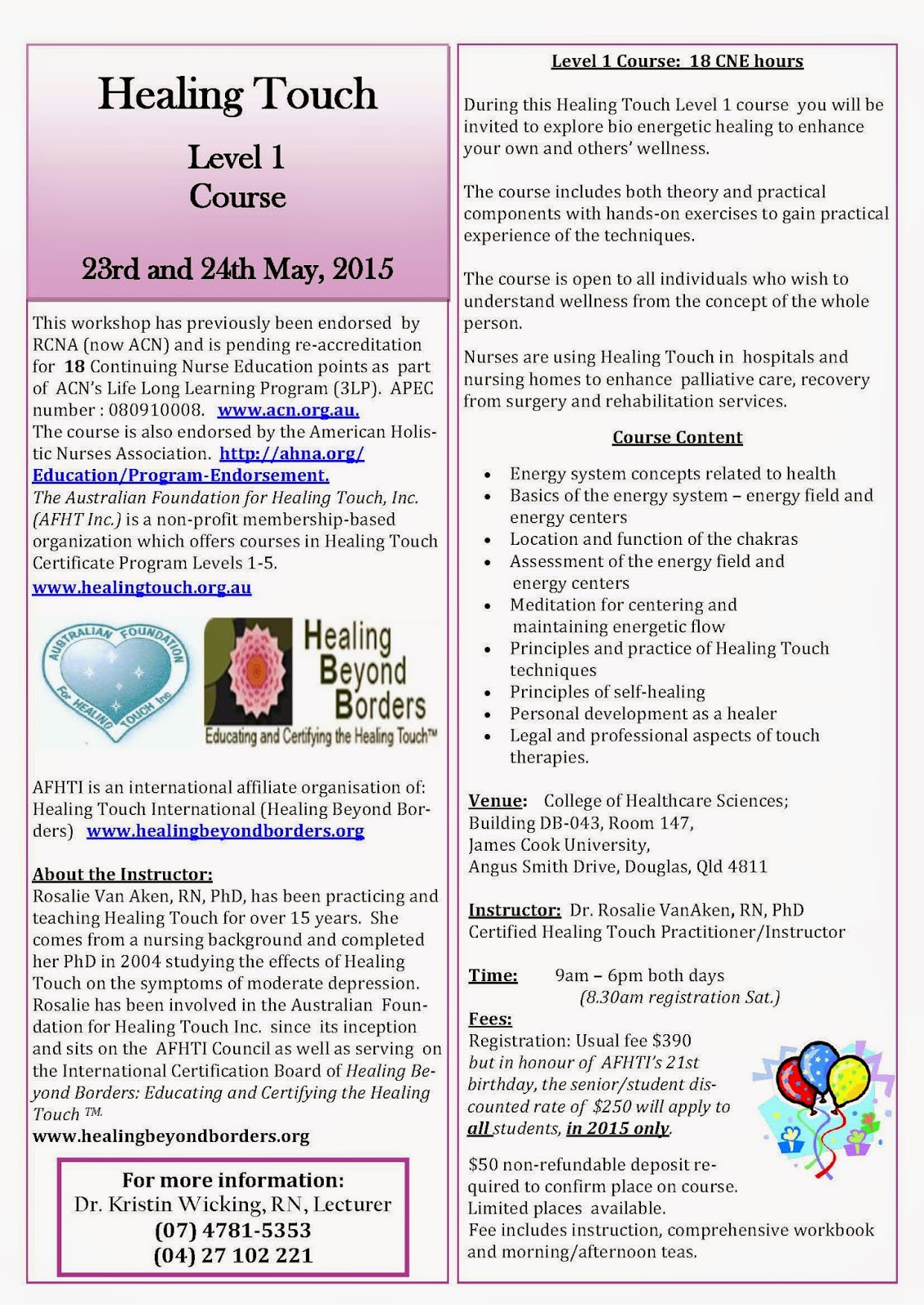 Healing Touch

Level 1
Course

23rd and 24th May, 2015

This workshop has previously been endorsed by RCNA (now ACN) and is pending re-accreditation for 18 Continuing Nurse Education points as part of ACN's Life Long Learning Program (3LP). APEC number : 080910008. www.acn.org.au.
The course is also endorsed by the American Holistic Nurses Association. http://ahna.org/Education/Program-Endorsement.
The Australian Foundation for Healing Touch, Inc. (AFHT Inc.) is a non-profit membership-based organization which offers courses in Healing Touch Certificate Program Levels 1-5.
www.healingtouch.org.au

AUSTRALIAN FOUNDATION For HEALING TOUCH Inc

Healing Beyond Borders
Educating and Certifying the Healing Touch™

AFHTI is an international affiliate organisation of: Healing Touch International (Healing Beyond Borders) www.healingbeyondborders.org

About the Instructor:
Rosalie Van Aken, RN, PhD, has been practicing and teaching Healing Touch for over 15 years. She comes from a nursing background and completed her PhD in 2004 studying the effects of Healing Touch on the symptoms of moderate depression. Rosalie has been involved in the Australian Foundation for Healing Touch Inc. since its inception and sits on the AFHTI Council as well as serving on the International Certification Board of Healing Beyond Borders: Educating and Certifying the Healing Touch ™.
www.healingbeyondborders.org

For more information:
Dr. Kristin Wicking, RN, Lecturer
(07) 4781-5353
(04) 27 102 221

Level 1 Course: 18 CNE hours

During this Healing Touch Level 1 course you will be invited to explore bio energetic healing to enhance your own and others' wellness.

The course includes both theory and practical components with hands-on exercises to gain practical experience of the techniques.

The course is open to all individuals who wish to understand wellness from the concept of the whole person.

Nurses are using Healing Touch in hospitals and nursing homes to enhance palliative care, recovery from surgery and rehabilitation services.

Course Content

• Energy system concepts related to health
• Basics of the energy system – energy field and energy centers
• Location and function of the chakras
• Assessment of the energy field and energy centers
• Meditation for centering and maintaining energetic flow
• Principles and practice of Healing Touch techniques
• Principles of self-healing
• Personal development as a healer
• Legal and professional aspects of touch therapies.

Venue: College of Healthcare Sciences;
Building DB-043, Room 147,
James Cook University,
Angus Smith Drive, Douglas, Qld 4811

Instructor: Dr. Rosalie VanAken, RN, PhD
Certified Healing Touch Practitioner/Instructor

Time: 9am – 6pm both days
(8.30am registration Sat.)

Fees:
Registration: Usual fee $390 but in honour of AFHTI's 21st birthday, the senior/student discounted rate of $250 will apply to all students, in 2015 only.

$50 non-refundable deposit required to confirm place on course.
Limited places available.
Fee includes instruction, comprehensive workbook and morning/afternoon teas.